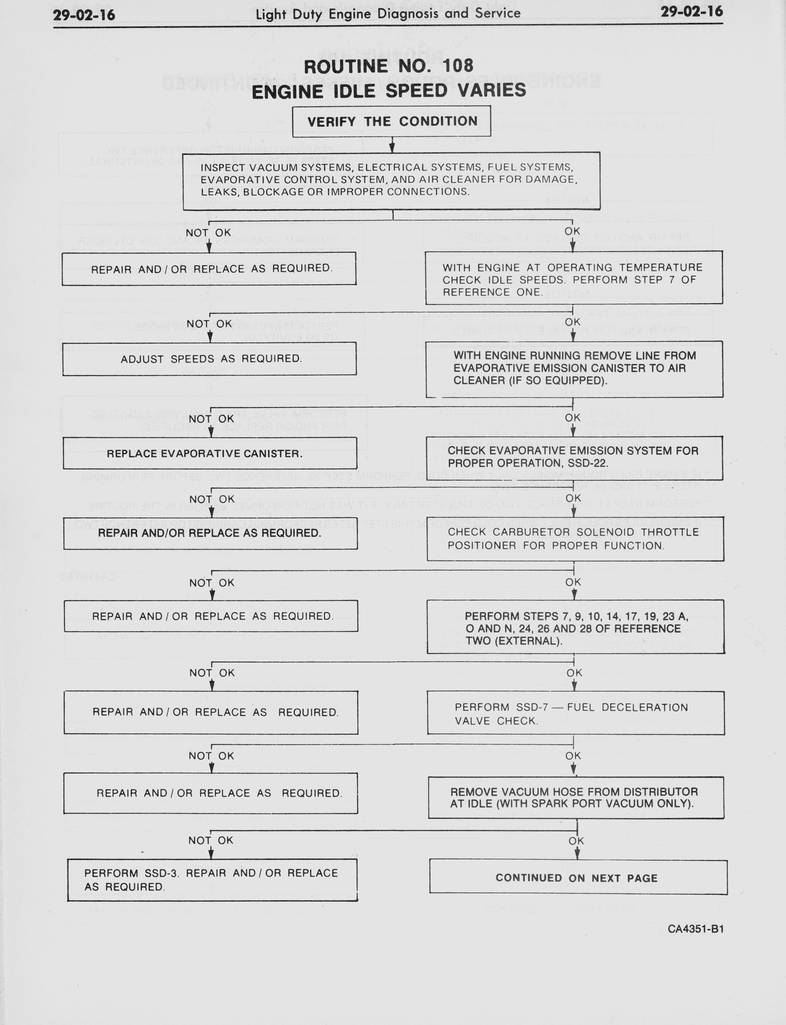 29-02-16 Light Duty Engine Diagnosis and Service 29-02-16

ROUTINE NO. 108
ENGINE IDLE SPEED VARIES

VERIFY THE CONDITION

INSPECT VACUUM SYSTEMS, ELECTRICAL SYSTEMS, FUEL SYSTEMS, EVAPORATIVE CONTROL SYSTEM, AND AIR CLEANER FOR DAMAGE, LEAKS, BLOCKAGE OR IMPROPER CONNECTIONS.

NOT OK

REPAIR AND / OR REPLACE AS REQUIRED.

OK

WITH ENGINE AT OPERATING TEMPERATURE CHECK IDLE SPEEDS. PERFORM STEP 7 OF REFERENCE ONE.

NOT OK

ADJUST SPEEDS AS REQUIRED.

OK

WITH ENGINE RUNNING REMOVE LINE FROM EVAPORATIVE EMISSION CANISTER TO AIR CLEANER (IF SO EQUIPPED).

NOT OK

REPLACE EVAPORATIVE CANISTER.

OK

CHECK EVAPORATIVE EMISSION SYSTEM FOR PROPER OPERATION, SSD-22.

NOT OK

REPAIR AND/OR REPLACE AS REQUIRED.

OK

CHECK CARBURETOR SOLENOID THROTTLE POSITIONER FOR PROPER FUNCTION.

NOT OK

REPAIR AND / OR REPLACE AS REQUIRED.

OK

PERFORM STEPS 7, 9, 10, 14, 17, 19, 23 A, O AND N, 24, 26 AND 28 OF REFERENCE TWO (EXTERNAL).

NOT OK

REPAIR AND / OR REPLACE AS REQUIRED.

OK

PERFORM SSD-7 — FUEL DECELERATION VALVE CHECK.

NOT OK

REPAIR AND / OR REPLACE AS REQUIRED.

OK

REMOVE VACUUM HOSE FROM DISTRIBUTOR AT IDLE (WITH SPARK PORT VACUUM ONLY).

NOT OK

PERFORM SSD-3. REPAIR AND / OR REPLACE AS REQUIRED.

OK

CONTINUED ON NEXT PAGE

CA4351-B1